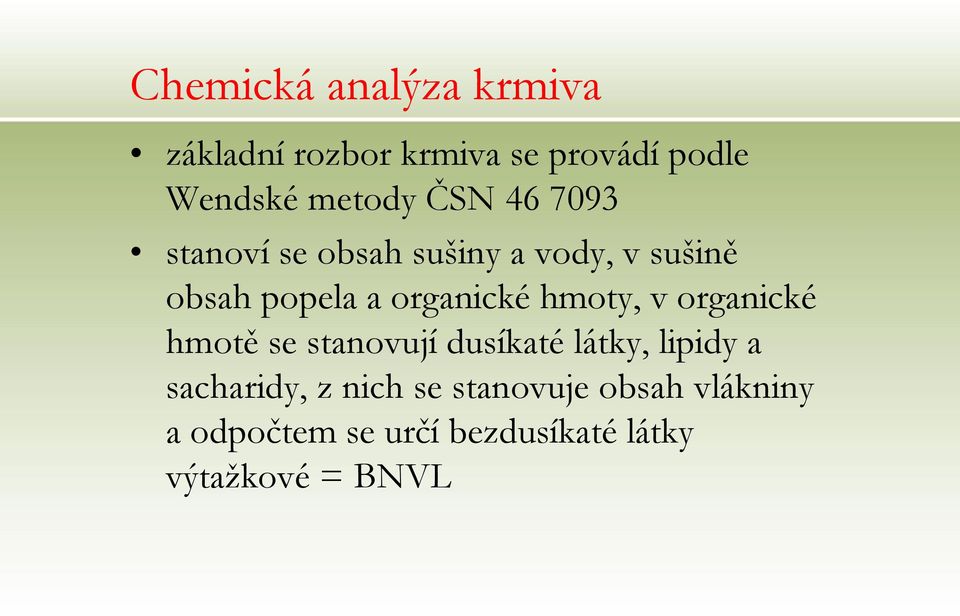 Chemická analýza krmiva

• základní rozbor krmiva se provádí podle Wendské metody ČSN 46 7093

• stanoví se obsah sušiny a vody, v sušině obsah popela a organické hmoty, v organické hmotě se stanovují dusíkaté látky, lipidy a sacharidy, z nich se stanovuje obsah vlákniny a odpočtem se určí bezdusíkaté látky výtažkové = BNVL